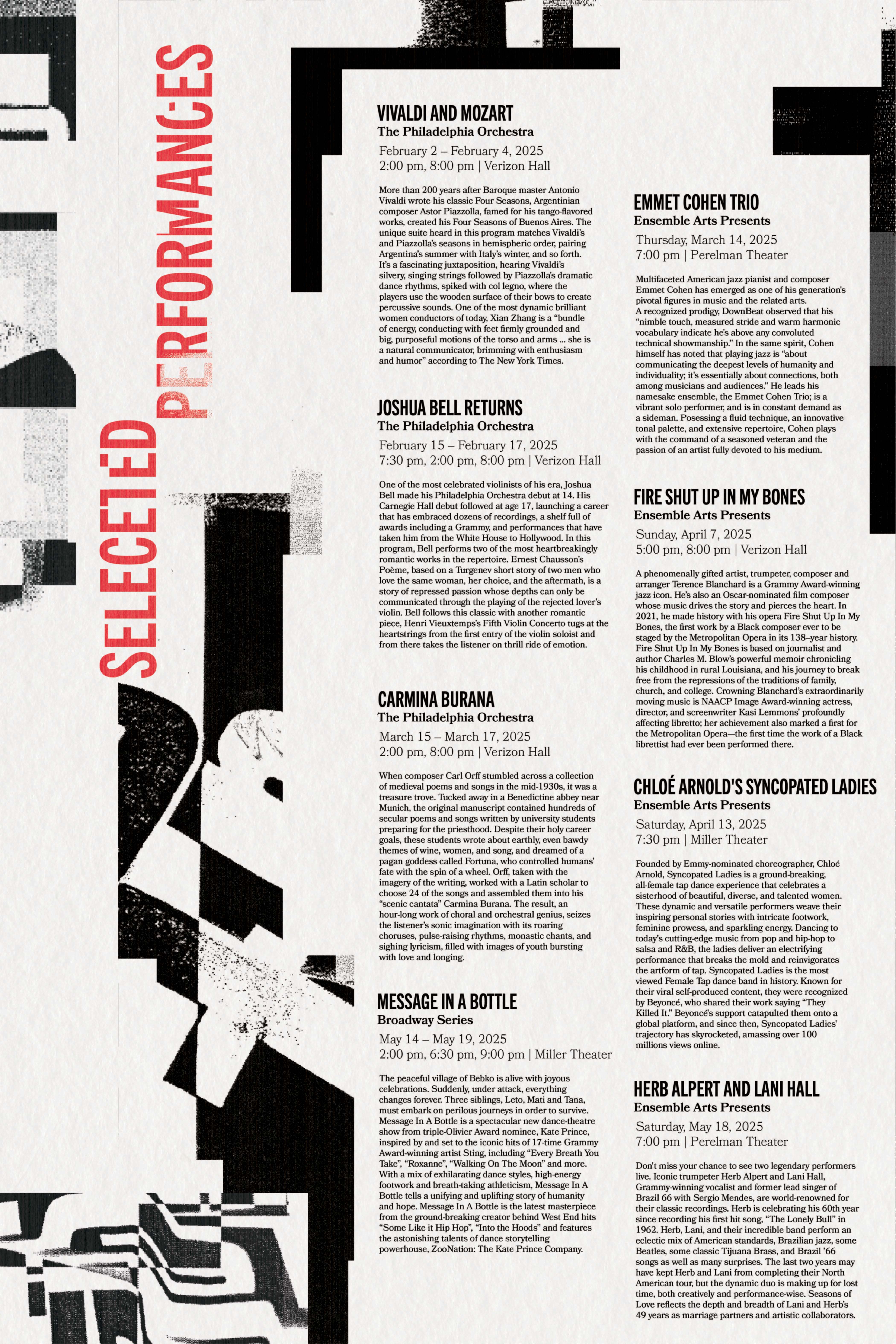 SELECTED PERFORMANCES

VIVALDI AND MOZART
The Philadelphia Orchestra
February 2 – February 4, 2025
2:00 pm, 8:00 pm | Verizon Hall

More than 200 years after Baroque master Antonio Vivaldi wrote his classic Four Seasons, Argentinian composer Astor Piazzolla, famed for his tango-flavored works, created his Four Seasons of Buenos Aires. The unique suite heard in this program matches Vivaldi's and Piazzolla's seasons in hemispheric order, pairing Argentina's summer with Italy's winter, and so forth. It's a fascinating juxtaposition, hearing Vivaldi's silvery, singing strings followed by Piazzolla's dramatic dance rhythms, spiked with col legno, where the players use the wooden surface of their bows to create percussive sounds. One of the most dynamic brilliant women conductors of today, Xian Zhang is a "bundle of energy, conducting with feet firmly grounded and big, purposeful motions of the torso and arms ... she is a natural communicator, brimming with enthusiasm and humor" according to The New York Times.

JOSHUA BELL RETURNS
The Philadelphia Orchestra
February 15 – February 17, 2025
7:30 pm, 2:00 pm, 8:00 pm | Verizon Hall

One of the most celebrated violinists of his era, Joshua Bell made his Philadelphia Orchestra debut at 14. His Carnegie Hall debut followed at age 17, launching a career that has embraced dozens of recordings, a shelf full of awards including a Grammy, and performances that have taken him from the White House to Hollywood. In this program, Bell performs two of the most heartbreakingly romantic works in the repertoire. Ernest Chausson's Poème, based on a Turgenev short story of two men who love the same woman, her choice, and the aftermath, is a story of repressed passion whose depths can only be communicated through the playing of the rejected lover's violin. Bell follows this classic with another romantic piece, Henri Vieuxtemps's Fifth Violin Concerto tugs at the heartstrings from the first entry of the violin soloist and from there takes the listener on thrill ride of emotion.

CARMINA BURANA
The Philadelphia Orchestra
March 15 – March 17, 2025
2:00 pm, 8:00 pm | Verizon Hall

When composer Carl Orff stumbled across a collection of medieval poems and songs in the mid-1930s, it was a treasure trove. Tucked away in a Benedictine abbey near Munich, the original manuscript contained hundreds of secular poems and songs written by university students preparing for the priesthood. Despite their holy career goals, these students wrote about earthly, even bawdy themes of wine, women, and song, and dreamed of a pagan goddess called Fortuna, who controlled humans' fate with the spin of a wheel. Orff, taken with the imagery of the writing, worked with a Latin scholar to choose 24 of the songs and assembled them into his "scenic cantata" Carmina Burana. The result, an hour-long work of choral and orchestral genius, seizes the listener's sonic imagination with its roaring choruses, pulse-raising rhythms, monastic chants, and sighing lyricism, filled with images of youth bursting with love and longing.

MESSAGE IN A BOTTLE
Broadway Series
May 14 – May 19, 2025
2:00 pm, 6:30 pm, 9:00 pm | Miller Theater

The peaceful village of Bebko is alive with joyous celebrations. Suddenly, under attack, everything changes forever. Three siblings, Leto, Mati and Tana, must embark on perilous journeys in order to survive. Message In A Bottle is a spectacular new dance-theatre show from triple-Olivier Award nominee, Kate Prince, inspired by and set to the iconic hits of 17-time Grammy Award-winning artist Sting, including "Every Breath You Take", "Roxanne", "Walking On The Moon" and more. With a mix of exhilarating dance styles, high-energy footwork and breath-taking athleticism, Message In A Bottle tells a unifying and uplifting story of humanity and hope. Message In A Bottle is the latest masterpiece from the ground-breaking creator behind West End hits "Some Like it Hip Hop", "Into the Hoods" and features the astonishing talents of dance storytelling powerhouse, ZooNation: The Kate Prince Company.

EMMET COHEN TRIO
Ensemble Arts Presents
Thursday, March 14, 2025
7:00 pm | Perelman Theater

Multifaceted American jazz pianist and composer Emmet Cohen has emerged as one of his generation's pivotal figures in music and the related arts. A recognized prodigy, DownBeat observed that his "nimble touch, measured stride and warm harmonic vocabulary indicate he's above any convoluted technical showmanship." In the same spirit, Cohen himself has noted that playing jazz is "about communicating the deepest levels of humanity and individuality; it's essentially about connections, both among musicians and audiences." He leads his namesake ensemble, the Emmet Cohen Trio; is a vibrant solo performer, and is in constant demand as a sideman. Posessing a fluid technique, an innovative tonal palette, and extensive repertoire, Cohen plays with the command of a seasoned veteran and the passion of an artist fully devoted to his medium.

FIRE SHUT UP IN MY BONES
Ensemble Arts Presents
Sunday, April 7, 2025
5:00 pm, 8:00 pm | Verizon Hall

A phenomenally gifted artist, trumpeter, composer and arranger Terence Blanchard is a Grammy Award-winning jazz icon. He's also an Oscar-nominated film composer whose music drives the story and pierces the heart. In 2021, he made history with his opera Fire Shut Up In My Bones, the first work by a Black composer ever to be staged by the Metropolitan Opera in its 138–year history. Fire Shut Up In My Bones is based on journalist and author Charles M. Blow's powerful memoir chronicling his childhood in rural Louisiana, and his journey to break free from the repressions of the traditions of family, church, and college. Crowning Blanchard's extraordinarily moving music is NAACP Image Award-winning actress, director, and screenwriter Kasi Lemmons' profoundly affecting libretto; her achievement also marked a first for the Metropolitan Opera—the first time the work of a Black librettist had ever been performed there.

CHLOÉ ARNOLD'S SYNCOPATED LADIES
Ensemble Arts Presents
Saturday, April 13, 2025
7:30 pm | Miller Theater

Founded by Emmy-nominated choreographer, Chloé Arnold, Syncopated Ladies is a ground-breaking, all-female tap dance experience that celebrates a sisterhood of beautiful, diverse, and talented women. These dynamic and versatile performers weave their inspiring personal stories with intricate footwork, feminine prowess, and sparkling energy. Dancing to today's cutting-edge music from pop and hip-hop to salsa and R&B, the ladies deliver an electrifying performance that breaks the mold and reinvigorates the artform of tap. Syncopated Ladies is the most viewed Female Tap dance band in history. Known for their viral self-produced content, they were recognized by Beyoncé, who shared their work saying "They Killed It." Beyoncé's support catapulted them onto a global platform, and since then, Syncopated Ladies' trajectory has skyrocketed, amassing over 100 millions views online.

HERB ALPERT AND LANI HALL
Ensemble Arts Presents
Saturday, May 18, 2025
7:00 pm | Perelman Theater

Don't miss your chance to see two legendary performers live. Iconic trumpeter Herb Alpert and Lani Hall, Grammy-winning vocalist and former lead singer of Brazil 66 with Sergio Mendes, are world-renowned for their classic recordings. Herb is celebrating his 60th year since recording his first hit song, "The Lonely Bull" in 1962. Herb, Lani, and their incredible band perform an eclectic mix of American standards, Brazilian jazz, some Beatles, some classic Tijuana Brass, and Brazil '66 songs as well as many surprises. The last two years may have kept Herb and Lani from completing their North American tour, but the dynamic duo is making up for lost time, both creatively and performance-wise. Seasons of Love reflects the depth and breadth of Lani and Herb's 49 years as marriage partners and artistic collaborators.